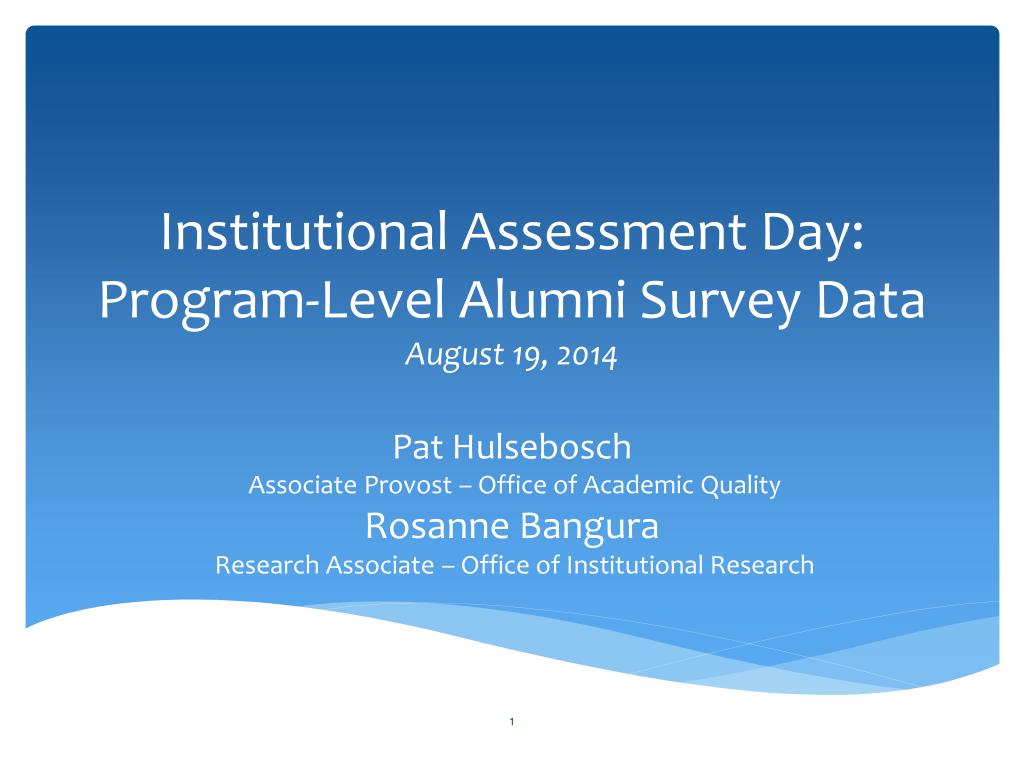 Institutional Assessment Day: Program-Level Alumni Survey Data

August 19, 2014

Pat Hulsebosch
Associate Provost – Office of Academic Quality
Rosanne Bangura
Research Associate – Office of Institutional Research

1